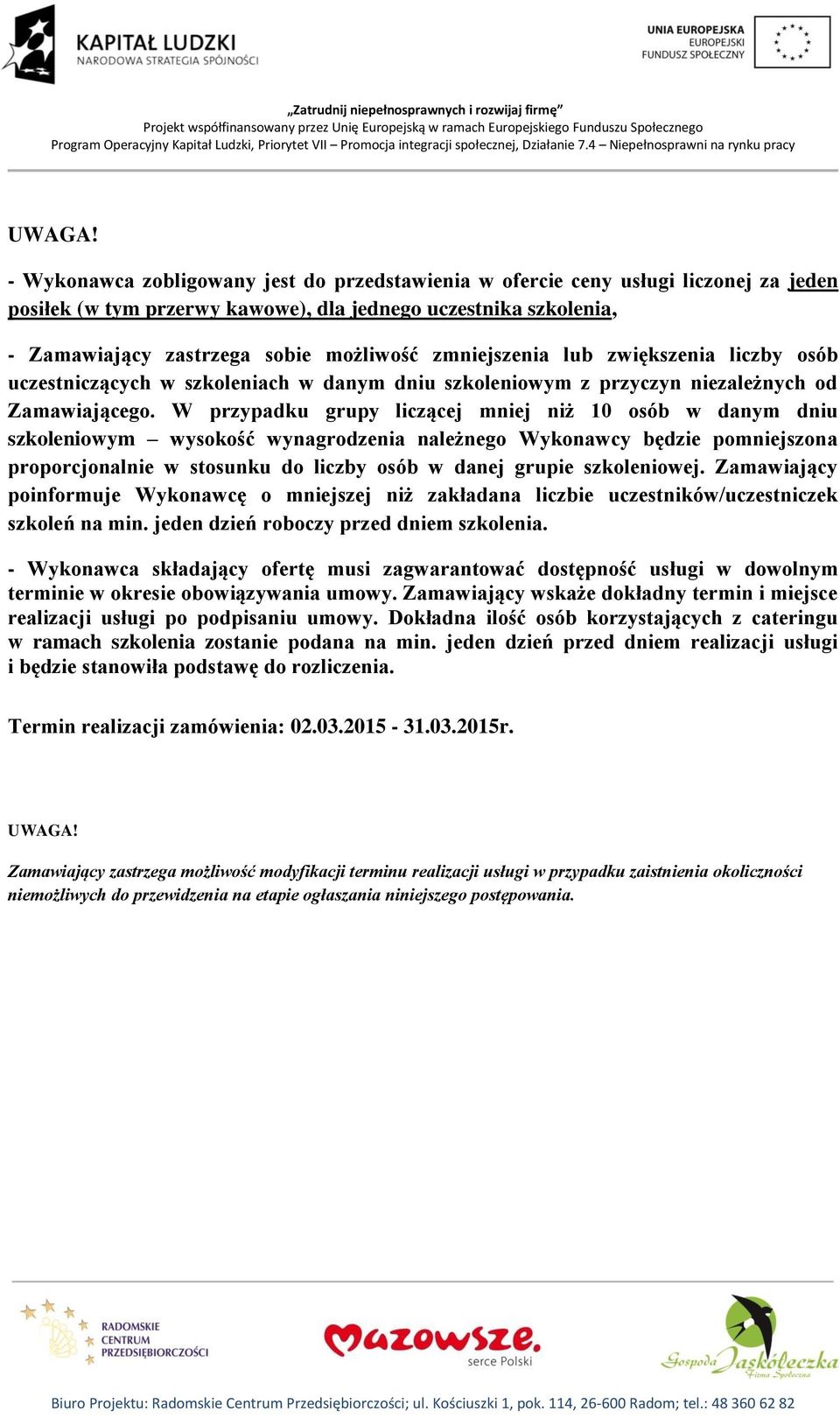 KAPITAŁ LUDZKI
NARODOWA STRATEGIA SPÓJNOŚCI

UNIA EUROPEJSKA
EUROPEJSKI
FUNDUSZ SPOŁECZNY

„Zatrudnij niepełnosprawnych i rozwijaj firmę”
Projekt współfinansowany przez Unię Europejską w ramach Europejskiego Funduszu Społecznego
Program Operacyjny Kapitał Ludzki, Priorytet VII – Promocja integracji społecznej, Działanie 7.4 – Niepełnosprawni na rynku pracy

UWAGA!

- Wykonawca zobligowany jest do przedstawienia w ofercie ceny usługi liczonej za jeden posiłek (w tym przerwy kawowe), dla jednego uczestnika szkolenia,

- Zamawiający zastrzega sobie możliwość zmniejszenia lub zwiększenia liczby osób uczestniczących w szkoleniach w danym dniu szkoleniowym z przyczyn niezależnych od Zamawiającego. W przypadku grupy liczącej mniej niż 10 osób w danym dniu szkoleniowym – wysokość wynagrodzenia należnego Wykonawcy będzie pomniejszona proporcjonalnie w stosunku do liczby osób w danej grupie szkoleniowej. Zamawiający poinformuje Wykonawcę o mniejszej niż zakładana liczbie uczestników/uczestniczek szkoleń na min. jeden dzień roboczy przed dniem szkolenia.

- Wykonawca składający ofertę musi zagwarantować dostępność usługi w dowolnym terminie w okresie obowiązywania umowy. Zamawiający wskaże dokładny termin i miejsce realizacji usługi po podpisaniu umowy. Dokładna ilość osób korzystających z cateringu w ramach szkolenia zostanie podana na min. jeden dzień przed dniem realizacji usługi i będzie stanowiła podstawę do rozliczenia.

Termin realizacji zamówienia: 02.03.2015 - 31.03.2015r.

UWAGA!

Zamawiający zastrzega możliwość modyfikacji terminu realizacji usługi w przypadku zaistnienia okoliczności niemożliwych do przewidzenia na etapie ogłaszania niniejszego postępowania.

RADOMSKIE CENTRUM PRZEDSIĘBIORCZOŚCI

Mazowsze. serce Polski

Gospoda Jaskółeczka Firma Społeczna

Biuro Projektu: Radomskie Centrum Przedsiębiorczości; ul. Kościuszki 1, pok. 114, 26-600 Radom; tel.: 48 360 62 82